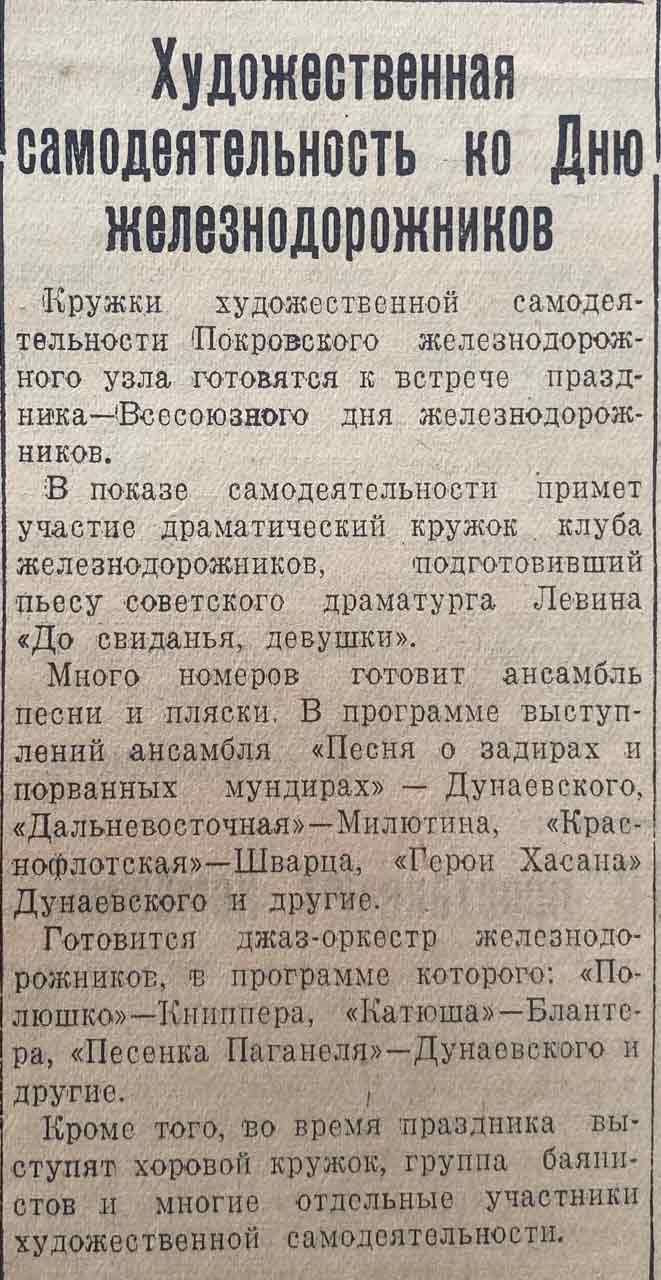 Художественная самодеятельность ко Дню железнодорожников

Кружки художественной самодеятельности Покровского железнодорожного узла готовятся к встрече праздника—Всесоюзного дня железнодорожников.

В показе самодеятельности примет участие драматический кружок клуба железнодорожников, подготовивший пьесу советского драматурга Левина «До свиданья, девушки».

Много номеров готовит ансамбль песни и пляски. В программе выступлений ансамбля «Песня о задирах и порванных мундирах» — Дунаевского, «Дальневосточная»—Милютина, «Краснофлотская»—Шварца, «Герои Хасана» Дунаевского и другие.

Готовится джаз-оркестр железнодорожников, в программе которого: «Полюшко»—Книппера, «Катюша»—Блантера, «Песенка Паганеля»—Дунаевского и другие.

Кроме того, во время праздника выступят хоровой кружок, группа баянистов и многие отдельные участники художественной самодеятельности.